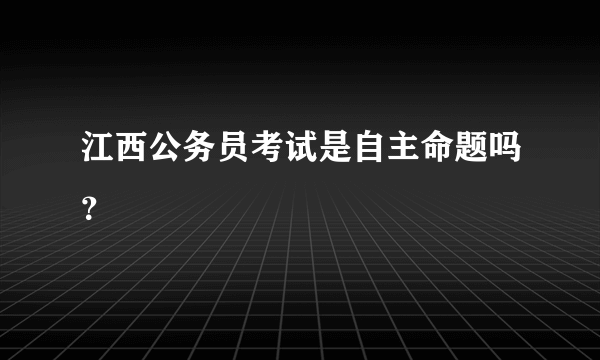 江西公务员考试是自主命题吗？